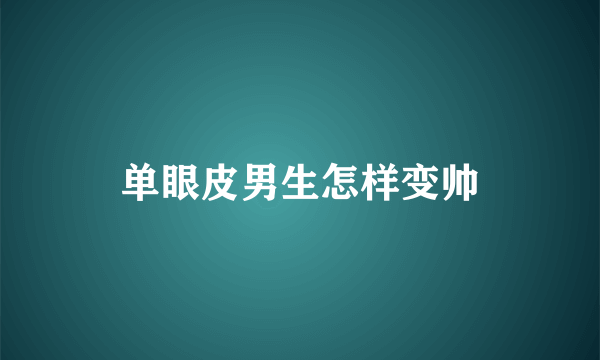 单眼皮男生怎样变帅